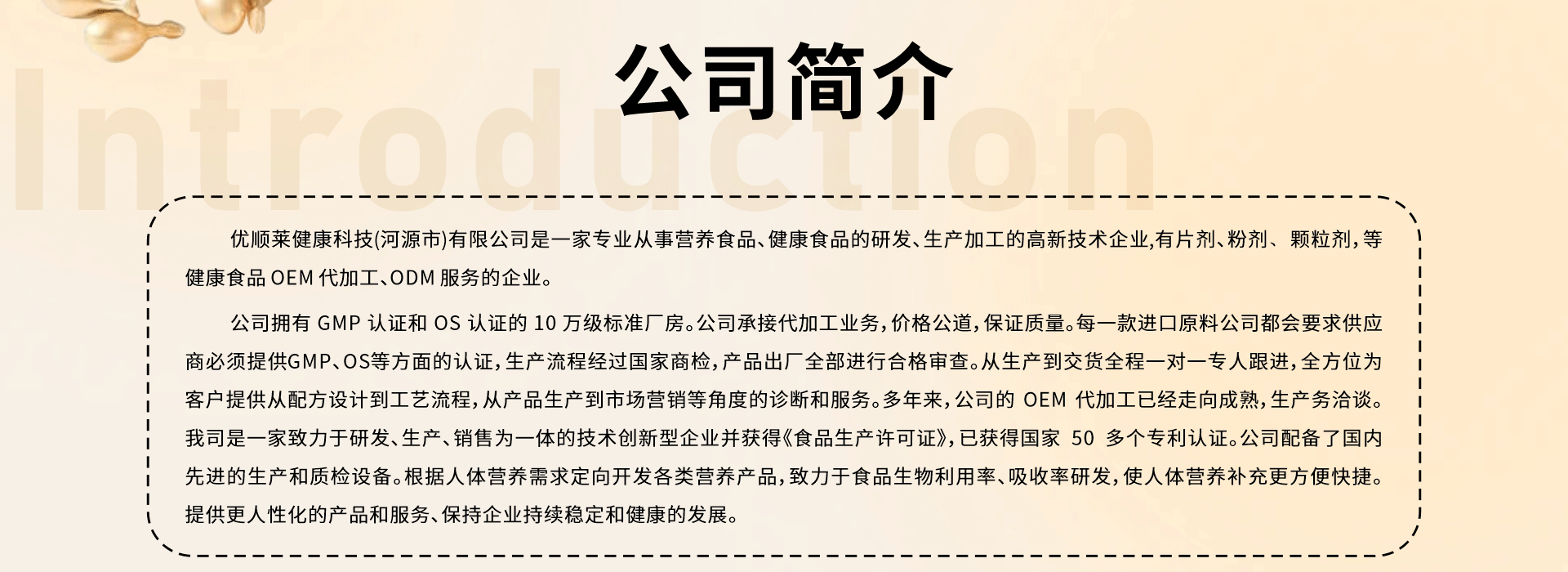 公司简介

优顺莱健康科技(河源市)有限公司是一家专业从事营养食品、健康食品的研发、生产加工的高新技术企业,有片剂、粉剂、颗粒剂,等健康食品OEM代加工、ODM服务的企业。

公司拥有GMP认证和OS认证的10万级标准厂房。公司承接代加工业务,价格公道,保证质量。每一款进口原料公司都会要求供应商必须提供GMP、OS等方面的认证,生产流程经过国家商检,产品出厂全部进行合格审查。从生产到交货全程一对一专人跟进,全方位为客户提供从配方设计到工艺流程,从产品生产到市场营销等角度的诊断和服务。多年来,公司的OEM代加工已经走向成熟,生产务洽谈。我司是一家致力于研发、生产、销售为一体的技术创新型企业并获得《食品生产许可证》,已获得国家50多个专利认证。公司配备了国内先进的生产和质检设备。根据人体营养需求定向开发各类营养产品,致力于食品生物利用率、吸收率研发,使人体营养补充更方便快捷。提供更人性化的产品和服务、保持企业持续稳定和健康的发展。

Introduction